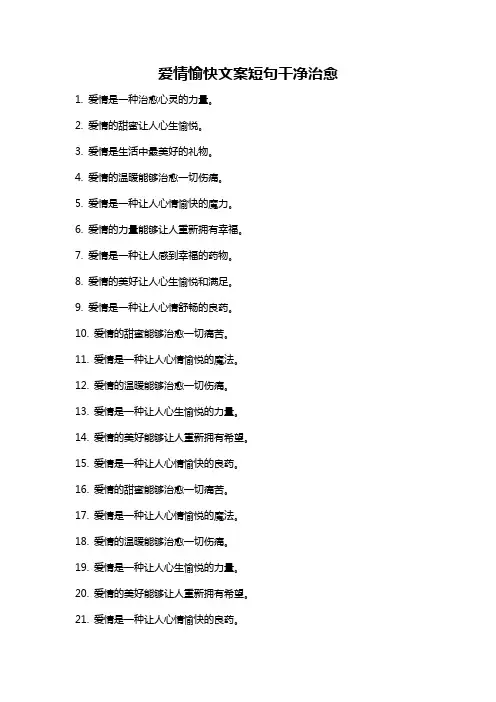 爱情愉快文案短句干净治愈

1. 爱情是一种治愈心灵的力量。

2. 爱情的甜蜜让人心生愉悦。

3. 爱情是生活中最美好的礼物。

4. 爱情的温暖能够治愈一切伤痛。

5. 爱情是一种让人心情愉快的魔力。

6. 爱情的力量能够让人重新拥有幸福。

7. 爱情是一种让人感到幸福的药物。

8. 爱情的美好让人心生愉悦和满足。

9. 爱情是一种让人心情舒畅的良药。

10. 爱情的甜蜜能够治愈一切痛苦。

11. 爱情是一种让人心情愉悦的魔法。

12. 爱情的温暖能够治愈一切伤痛。

13. 爱情是一种让人心生愉悦的力量。

14. 爱情的美好能够让人重新拥有希望。

15. 爱情是一种让人心情愉快的良药。

16. 爱情的甜蜜能够治愈一切痛苦。

17. 爱情是一种让人心情愉悦的魔法。

18. 爱情的温暖能够治愈一切伤痛。

19. 爱情是一种让人心生愉悦的力量。

20. 爱情的美好能够让人重新拥有希望。

21. 爱情是一种让人心情愉快的良药。